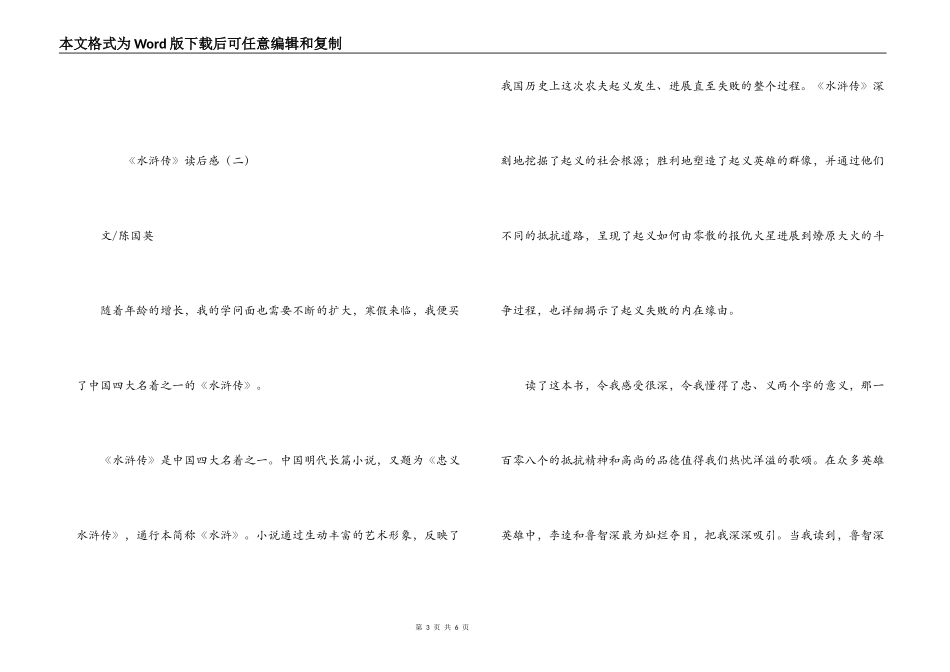 本文格式为Word版下载后可任意编辑和复制

《水浒传》读后感（二）

文/陈国英

随着年龄的增长，我的学问面也需要不断的扩大，寒假来临，我便买了中国四大名着之一的《水浒传》。

《水浒传》是中国四大名着之一。中国明代长篇小说，又题为《忠义水浒传》，通行本简称《水浒》。小说通过生动丰富的艺术形象，反映了我国历史上这次农夫起义发生、进展直至失败的整个过程。《水浒传》深刻地挖掘了起义的社会根源；胜利地塑造了起义英雄的群像，并通过他们不同的抵抗道路，呈现了起义如何由零散的报仇火星进展到燎原大火的斗争过程，也详细揭示了起义失败的内在缘由。

读了这本书，令我感受很深，令我懂得了忠、义两个字的意义，那一百零八个的抵抗精神和高尚的品德值得我们热忱洋溢的歌颂。在众多英雄英雄中，李逵和鲁智深最为灿烂夺目，把我深深吸引。当我读到，鲁智深

第 3 页 共 6 页